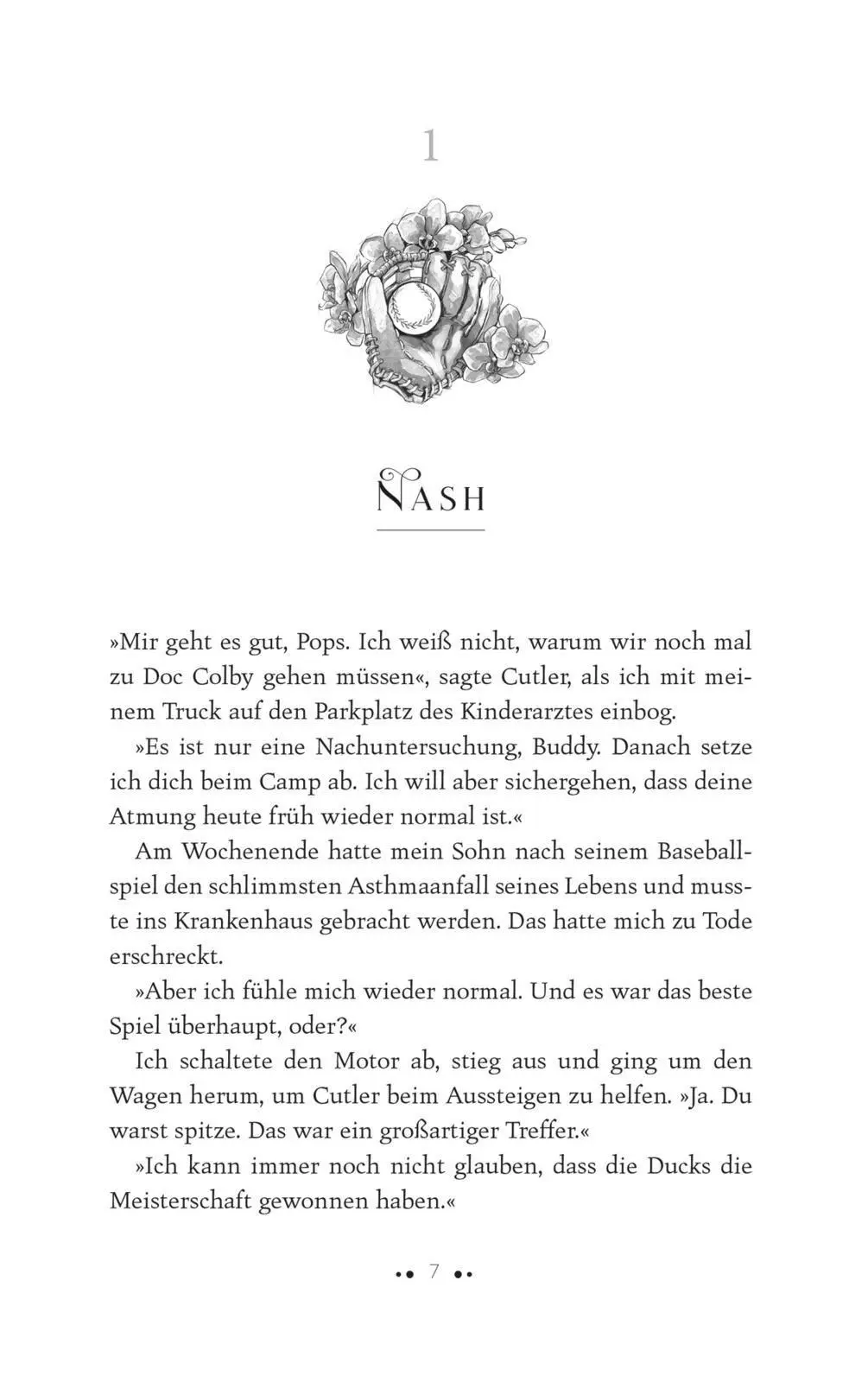 1

NASH

»Mir geht es gut, Pops. Ich weiß nicht, warum wir noch mal zu Doc Colby gehen müssen«, sagte Cutler, als ich mit meinem Truck auf den Parkplatz des Kinderarztes einbog.

»Es ist nur eine Nachuntersuchung, Buddy. Danach setze ich dich beim Camp ab. Ich will aber sichergehen, dass deine Atmung heute früh wieder normal ist.«

Am Wochenende hatte mein Sohn nach seinem Baseballspiel den schlimmsten Asthmaanfall seines Lebens und musste ins Krankenhaus gebracht werden. Das hatte mich zu Tode erschreckt.

»Aber ich fühle mich wieder normal. Und es war das beste Spiel überhaupt, oder?«

Ich schaltete den Motor ab, stieg aus und ging um den Wagen herum, um Cutler beim Aussteigen zu helfen. »Ja. Du warst spitze. Das war ein großartiger Treffer.«

»Ich kann immer noch nicht glauben, dass die Ducks die Meisterschaft gewonnen haben.«

7